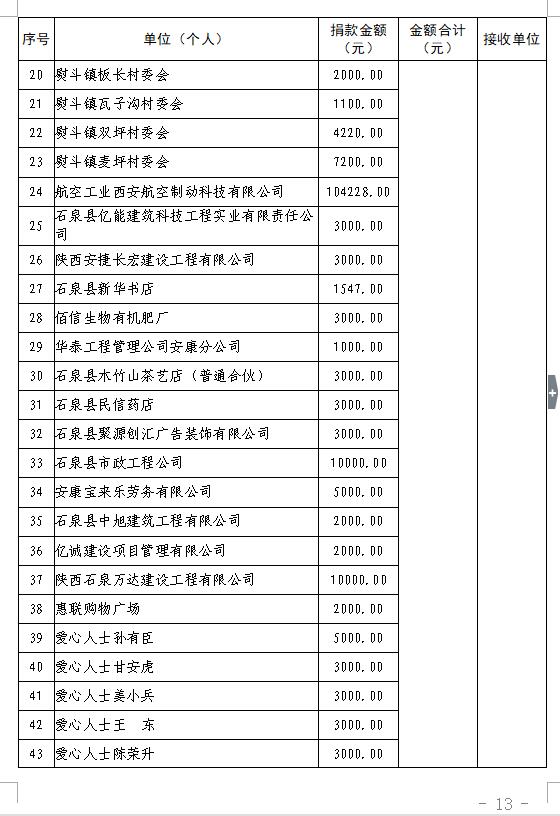 | 序号 | 单位（个人） | 捐款金额（元） | 金额合计（元） | 接收单位 |
|---|---|---|---|---|
| 20 | 熨斗镇板长村委会 | 2000.00 | | |
| 21 | 熨斗镇瓦子沟村委会 | 1100.00 | | |
| 22 | 熨斗镇双坪村委会 | 4220.00 | | |
| 23 | 熨斗镇麦坪村委会 | 7200.00 | | |
| 24 | 航空工业西安航空制动科技有限公司 | 104228.00 | | |
| 25 | 石泉县亿能建筑科技工程实业有限责任公司 | 3000.00 | | |
| 26 | 陕西安捷长宏建设工程有限公司 | 3000.00 | | |
| 27 | 石泉县新华书店 | 1547.00 | | |
| 28 | 佰信生物有机肥厂 | 3000.00 | | |
| 29 | 华泰工程管理公司安康分公司 | 1000.00 | | |
| 30 | 石泉县木竹山茶艺店（普通合伙） | 3000.00 | | |
| 31 | 石泉县民信药店 | 3000.00 | | |
| 32 | 石泉县聚源创汇广告装饰有限公司 | 3000.00 | | |
| 33 | 石泉县市政工程公司 | 10000.00 | | |
| 34 | 安康宝来乐劳务有限公司 | 5000.00 | | |
| 35 | 石泉县中旭建筑工程有限公司 | 2000.00 | | |
| 36 | 亿诚建设项目管理有限公司 | 2000.00 | | |
| 37 | 陕西石泉万达建设工程有限公司 | 10000.00 | | |
| 38 | 惠联购物广场 | 2000.00 | | |
| 39 | 爱心人士孙有臣 | 5000.00 | | |
| 40 | 爱心人士甘安虎 | 3000.00 | | |
| 41 | 爱心人士姜小兵 | 3000.00 | | |
| 42 | 爱心人士王　东 | 3000.00 | | |
| 43 | 爱心人士陈荣升 | 3000.00 | | |

- 13 -